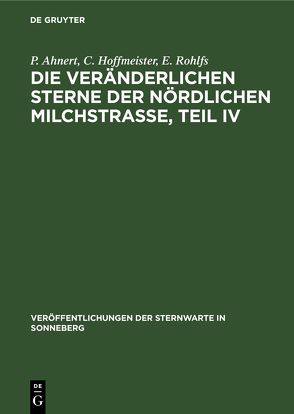 DE GRUYTER

P. Ahnert, C. Hoffmeister, E. Rohlfs

DIE VERÄNDERLICHEN STERNE DER NÖRDLICHEN MILCHSTRASSE, TEIL IV

VERÖFFENTLICHUNGEN DER STERNWARTE IN SONNEBERG

DE
G